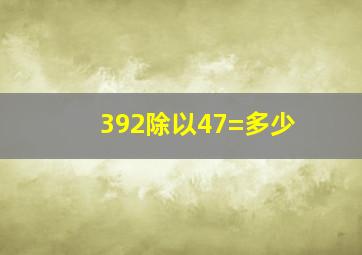 392除以47=多少